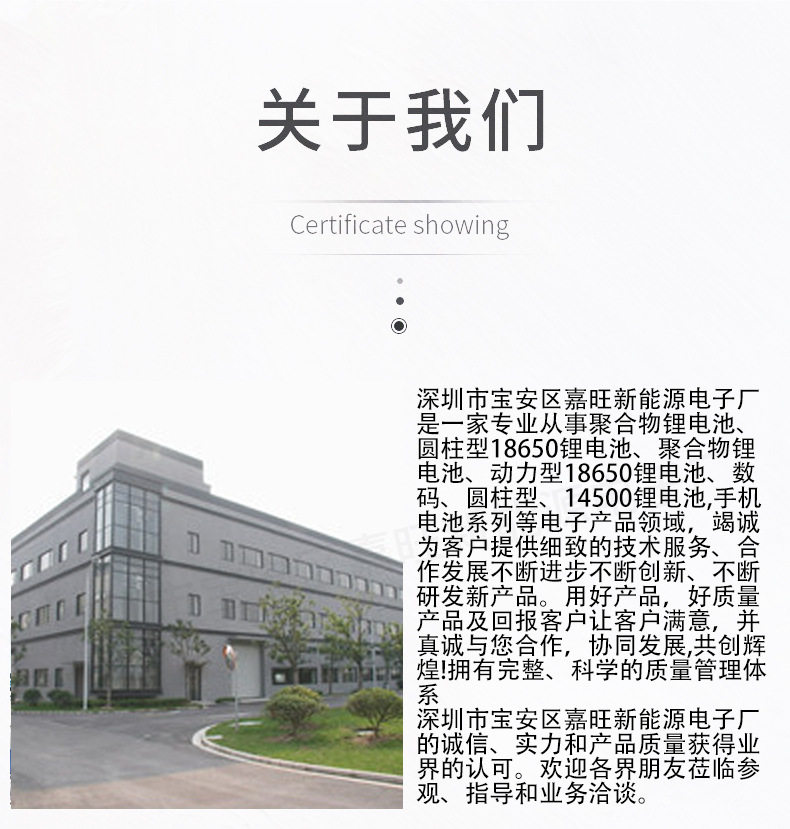 关于我们

Certificate showing

深圳市宝安区嘉旺新能源电子厂是一家专业从事聚合物锂电池、圆柱型18650锂电池、聚合物锂电池、动力型18650锂电池、数码、圆柱型、14500锂电池,手机电池系列等电子产品领域，竭诚为客户提供细致的技术服务、合作发展不断进步不断创新、不断研发新产品。用好产品，好质量产品及回报客户让客户满意，并真诚与您合作，协同发展,共创辉煌!拥有完整、科学的质量管理体系

深圳市宝安区嘉旺新能源电子厂的诚信、实力和产品质量获得业界的认可。欢迎各界朋友莅临参观、指导和业务洽谈。